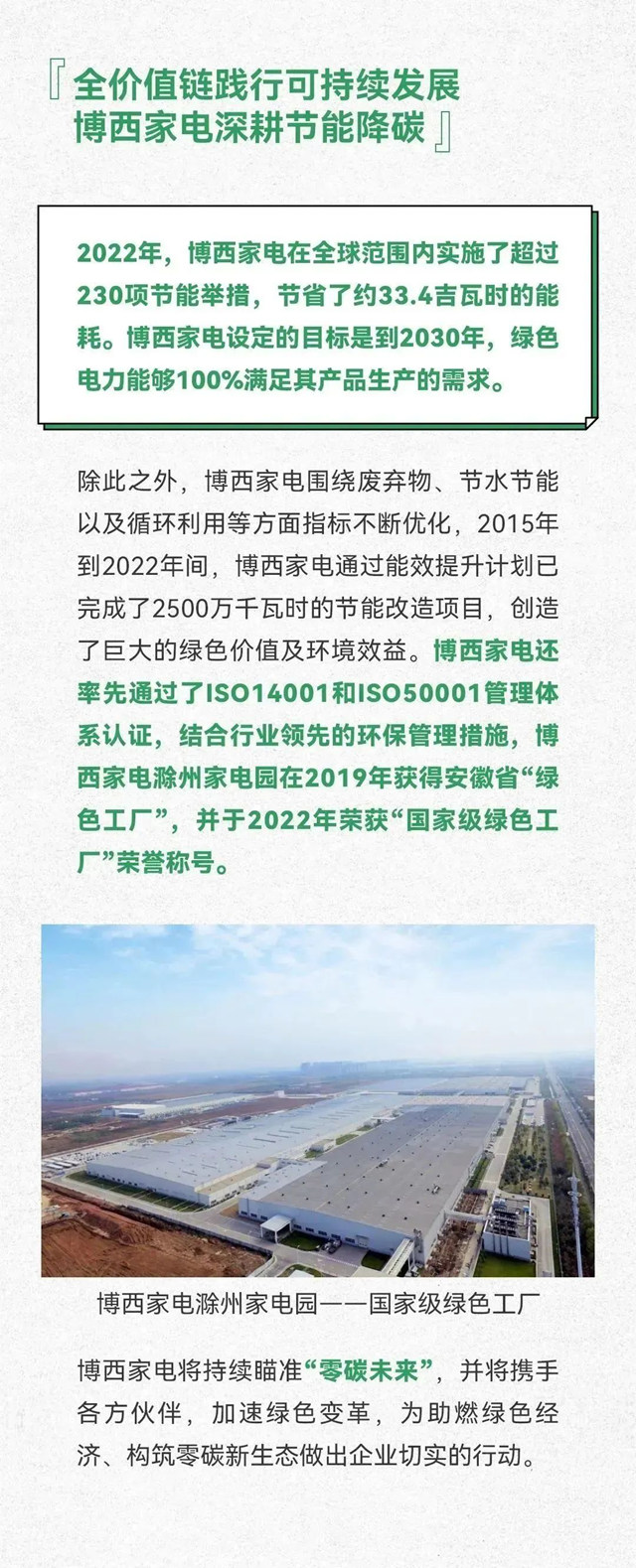 『全价值链践行可持续发展
博西家电深耕节能降碳』

2022年，博西家电在全球范围内实施了超过230项节能举措，节省了约33.4吉瓦时的能耗。博西家电设定的目标是到2030年，绿色电力能够100%满足其产品生产的需求。

除此之外，博西家电围绕废弃物、节水节能以及循环利用等方面指标不断优化，2015年到2022年间，博西家电通过能效提升计划已完成了2500万千瓦时的节能改造项目，创造了巨大的绿色价值及环境效益。博西家电还率先通过了ISO14001和ISO50001管理体系认证，结合行业领先的环保管理措施，博西家电滁州家电园在2019年获得安徽省“绿色工厂”，并于2022年荣获“国家级绿色工厂”荣誉称号。

博西家电滁州家电园——国家级绿色工厂

博西家电将持续瞄准“零碳未来”，并将携手各方伙伴，加速绿色变革，为助燃绿色经济、构筑零碳新生态做出企业切实的行动。